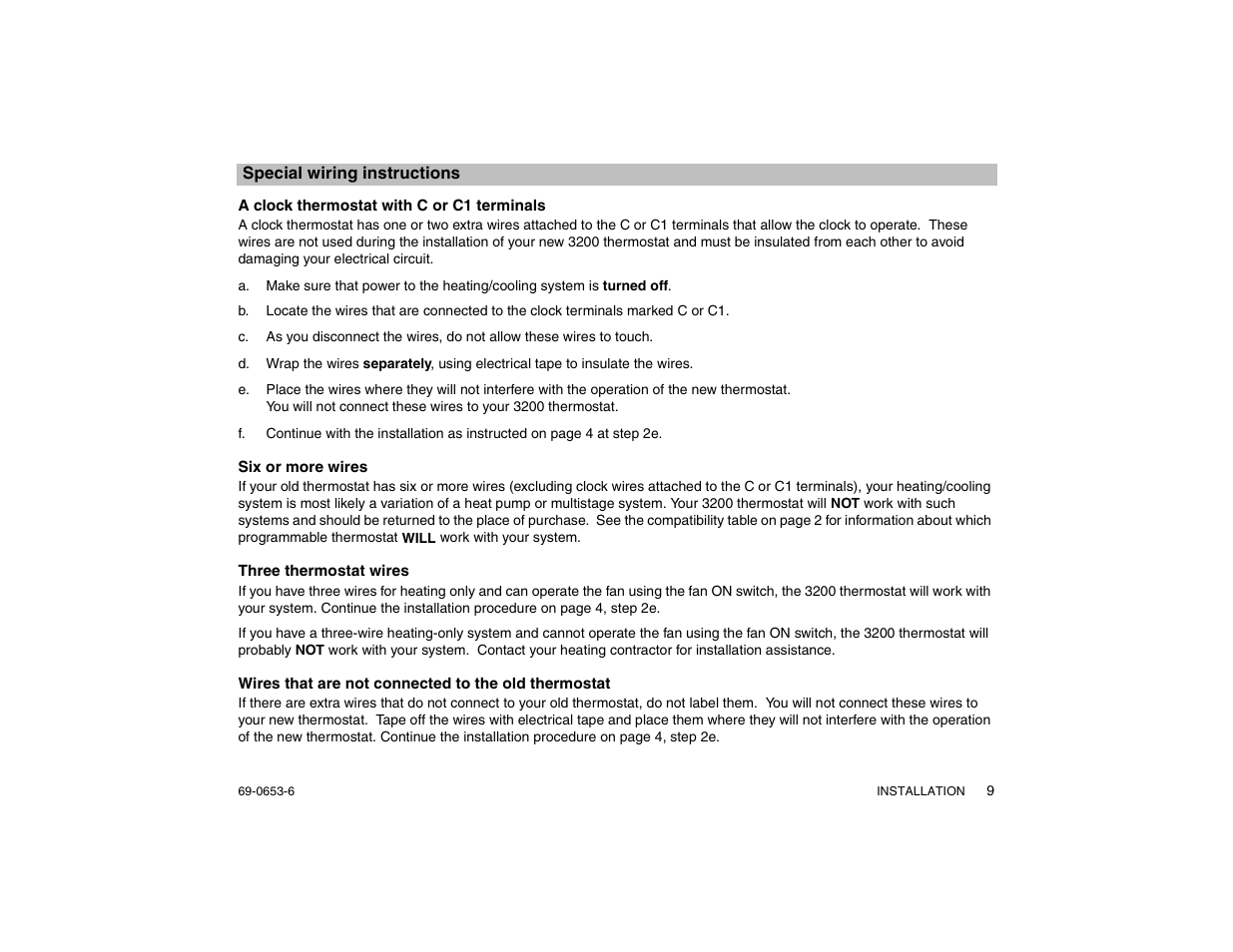 Special wiring instructions

A clock thermostat with C or C1 terminals
A clock thermostat has one or two extra wires attached to the C or C1 terminals that allow the clock to operate. These wires are not used during the installation of your new 3200 thermostat and must be insulated from each other to avoid damaging your electrical circuit.

a. Make sure that power to the heating/cooling system is turned off.

b. Locate the wires that are connected to the clock terminals marked C or C1.

c. As you disconnect the wires, do not allow these wires to touch.

d. Wrap the wires separately, using electrical tape to insulate the wires.

e. Place the wires where they will not interfere with the operation of the new thermostat. You will not connect these wires to your 3200 thermostat.

f. Continue with the installation as instructed on page 4 at step 2e.

Six or more wires
If your old thermostat has six or more wires (excluding clock wires attached to the C or C1 terminals), your heating/cooling system is most likely a variation of a heat pump or multistage system. Your 3200 thermostat will NOT work with such systems and should be returned to the place of purchase. See the compatibility table on page 2 for information about which programmable thermostat WILL work with your system.

Three thermostat wires
If you have three wires for heating only and can operate the fan using the fan ON switch, the 3200 thermostat will work with your system. Continue the installation procedure on page 4, step 2e.

If you have a three-wire heating-only system and cannot operate the fan using the fan ON switch, the 3200 thermostat will probably NOT work with your system. Contact your heating contractor for installation assistance.

Wires that are not connected to the old thermostat
If there are extra wires that do not connect to your old thermostat, do not label them. You will not connect these wires to your new thermostat. Tape off the wires with electrical tape and place them where they will not interfere with the operation of the new thermostat. Continue the installation procedure on page 4, step 2e.

69-0653-6

INSTALLATION 9